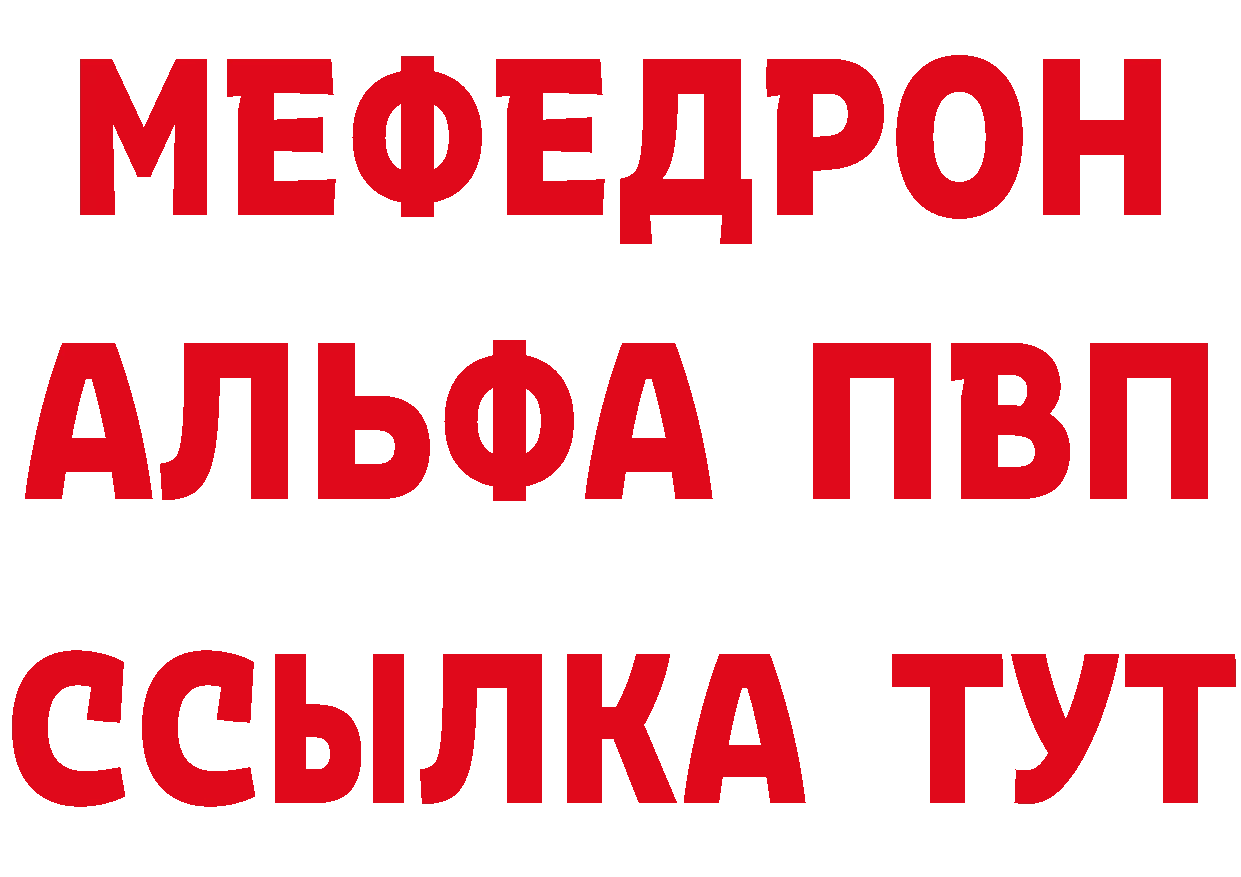 МЕФЕДРОН
АЛЬФА ПВП
ССЫЛКА ТУТ